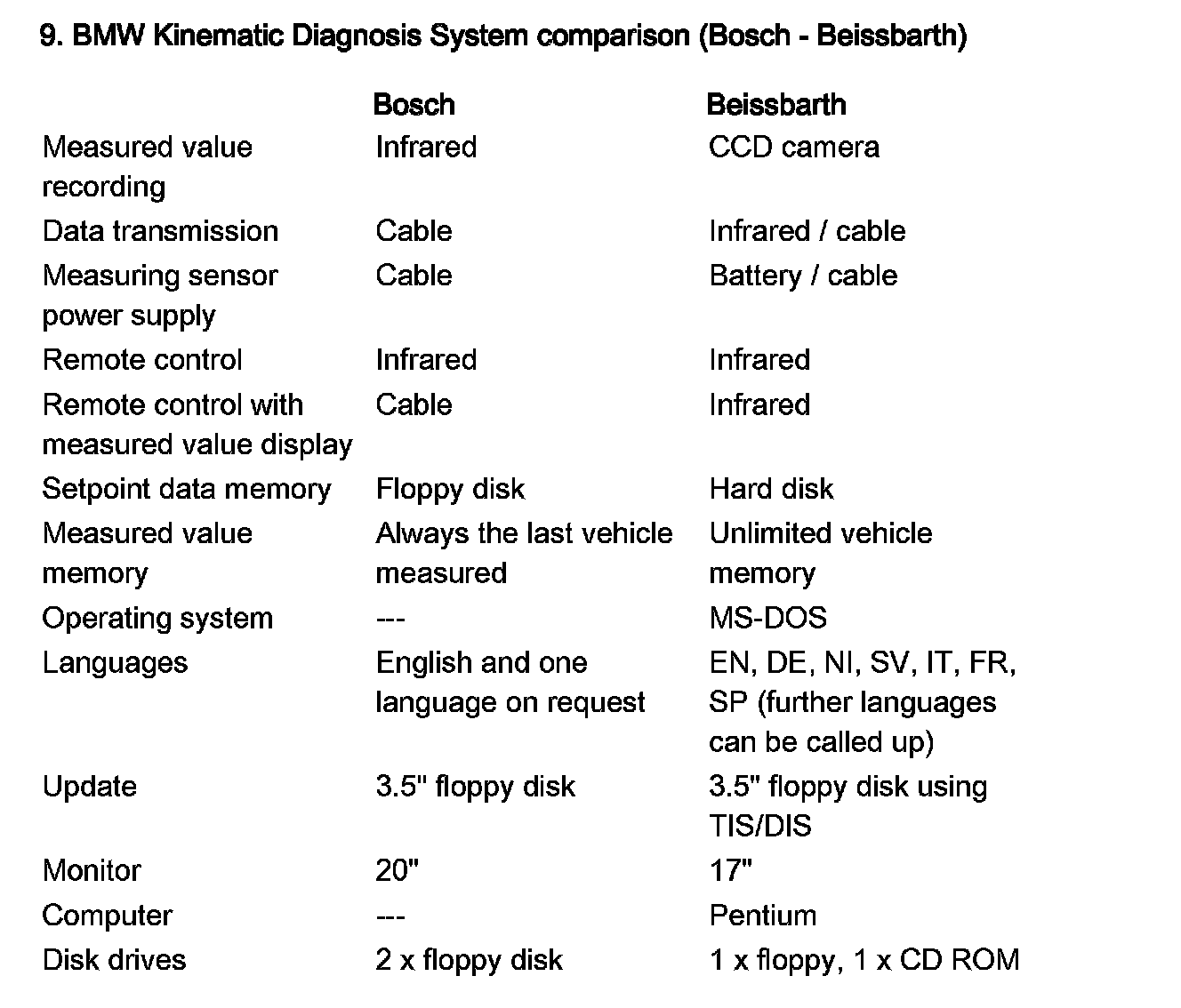 9. BMW Kinematic Diagnosis System comparison (Bosch - Beissbarth)

| | Bosch | Beissbarth |
|---|---|---|
| Measured value recording | Infrared | CCD camera |
| Data transmission | Cable | Infrared / cable |
| Measuring sensor power supply | Cable | Battery / cable |
| Remote control | Infrared | Infrared |
| Remote control with measured value display | Cable | Infrared |
| Setpoint data memory | Floppy disk | Hard disk |
| Measured value memory | Always the last vehicle measured | Unlimited vehicle memory |
| Operating system | --- | MS-DOS |
| Languages | English and one language on request | EN, DE, NI, SV, IT, FR, SP (further languages can be called up) |
| Update | 3.5" floppy disk | 3.5" floppy disk using TIS/DIS |
| Monitor | 20" | 17" |
| Computer | --- | Pentium |
| Disk drives | 2 x floppy disk | 1 x floppy, 1 x CD ROM |